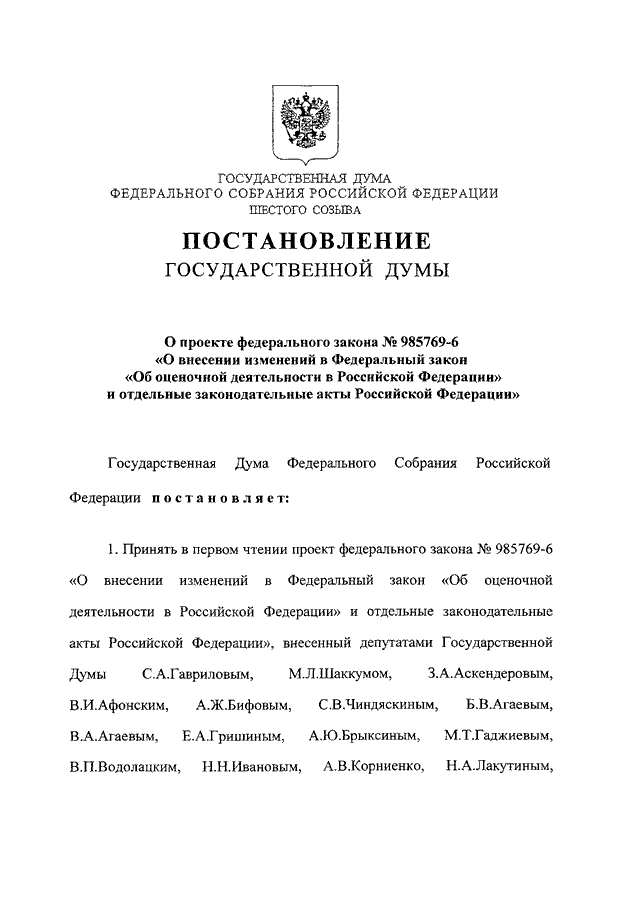 ГОСУДАРСТВЕННАЯ ДУМА
ФЕДЕРАЛЬНОГО СОБРАНИЯ РОССИЙСКОЙ ФЕДЕРАЦИИ
ШЕСТОГО СОЗЫВА

ПОСТАНОВЛЕНИЕ
ГОСУДАРСТВЕННОЙ ДУМЫ

О проекте федерального закона № 985769-6
«О внесении изменений в Федеральный закон
«Об оценочной деятельности в Российской Федерации»
и отдельные законодательные акты Российской Федерации»

Государственная Дума Федерального Собрания Российской Федерации постановляет:

1. Принять в первом чтении проект федерального закона № 985769-6 «О внесении изменений в Федеральный закон «Об оценочной деятельности в Российской Федерации» и отдельные законодательные акты Российской Федерации», внесенный депутатами Государственной Думы С.А.Гавриловым, М.Л.Шаккумом, З.А.Аскендеровым, В.И.Афонским, А.Ж.Бифовым, С.В.Чиндяскиным, Б.В.Агаевым, В.А.Агаевым, Е.А.Гришиным, А.Ю.Брыксиным, М.Т.Гаджиевым, В.П.Водолацким, Н.Н.Ивановым, А.В.Корниенко, Н.А.Лакутиным,